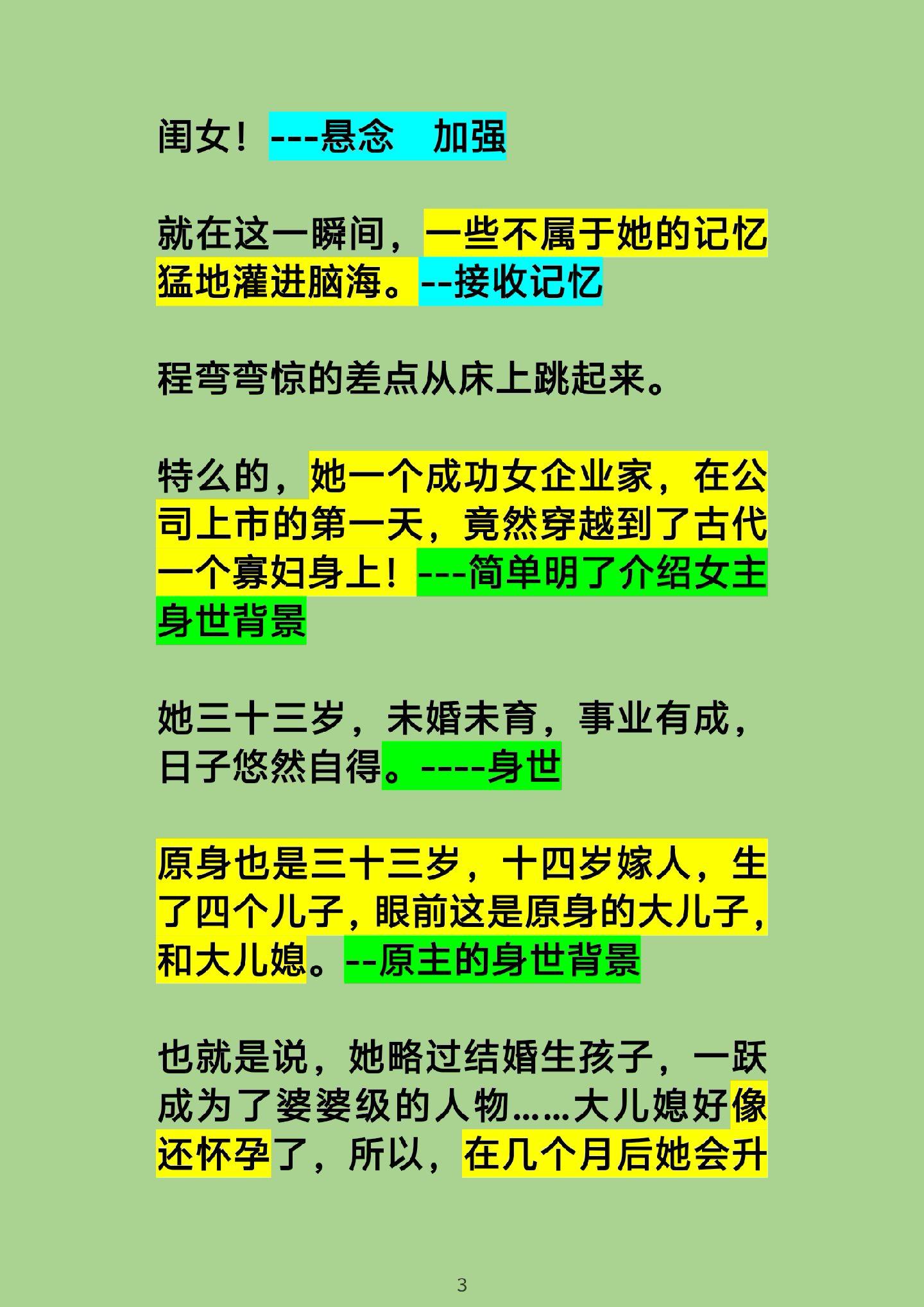 闺女！---悬念　加强

就在这一瞬间，一些不属于她的记忆猛地灌进脑海。--接收记忆

程弯弯惊的差点从床上跳起来。

特么的，她一个成功女企业家，在公司上市的第一天，竟然穿越到了古代一个寡妇身上！---简单明了介绍女主身世背景

她三十三岁，未婚未育，事业有成，日子悠然自得。----身世

原身也是三十三岁，十四岁嫁人，生了四个儿子，眼前这是原身的大儿子，和大儿媳。--原主的身世背景

也就是说，她略过结婚生孩子，一跃成为了婆婆级的人物……大儿媳好像还怀孕了，所以，在几个月后她会升

3